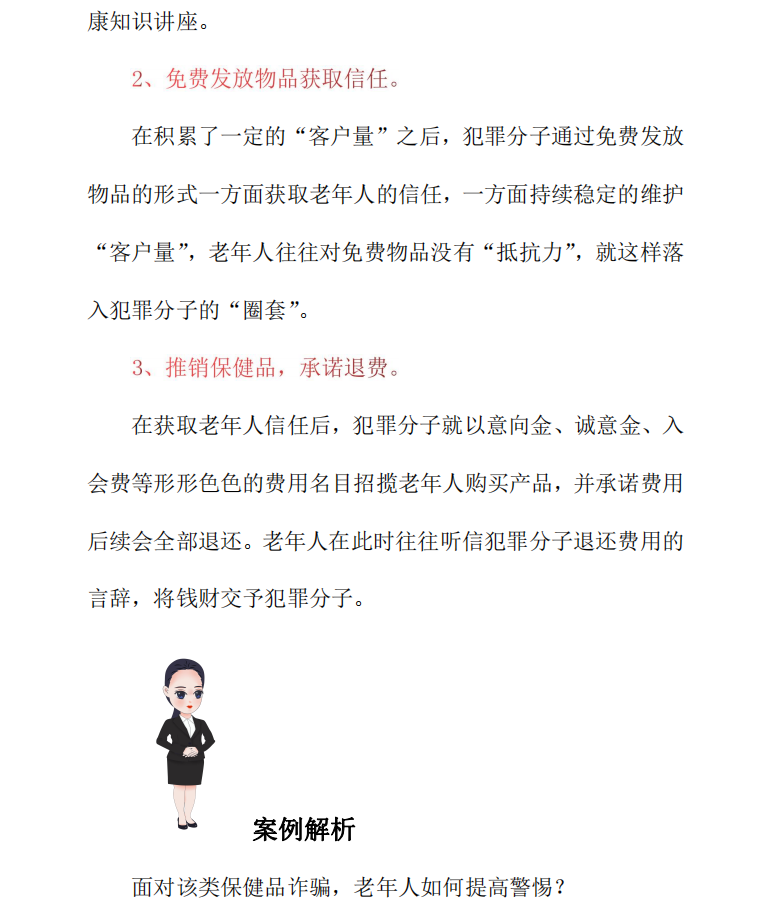 康知识讲座。

2、免费发放物品获取信任。

在积累了一定的“客户量”之后，犯罪分子通过免费发放物品的形式一方面获取老年人的信任，一方面持续稳定的维护“客户量”，老年人往往对免费物品没有“抵抗力”，就这样落入犯罪分子的“圈套”。

3、推销保健品，承诺退费。

在获取老年人信任后，犯罪分子就以意向金、诚意金、入会费等形形色色的费用名目招揽老年人购买产品，并承诺费用后续会全部退还。老年人在此时往往听信犯罪分子退还费用的言辞，将钱财交予犯罪分子。

案例解析

面对该类保健品诈骗，老年人如何提高警惕？